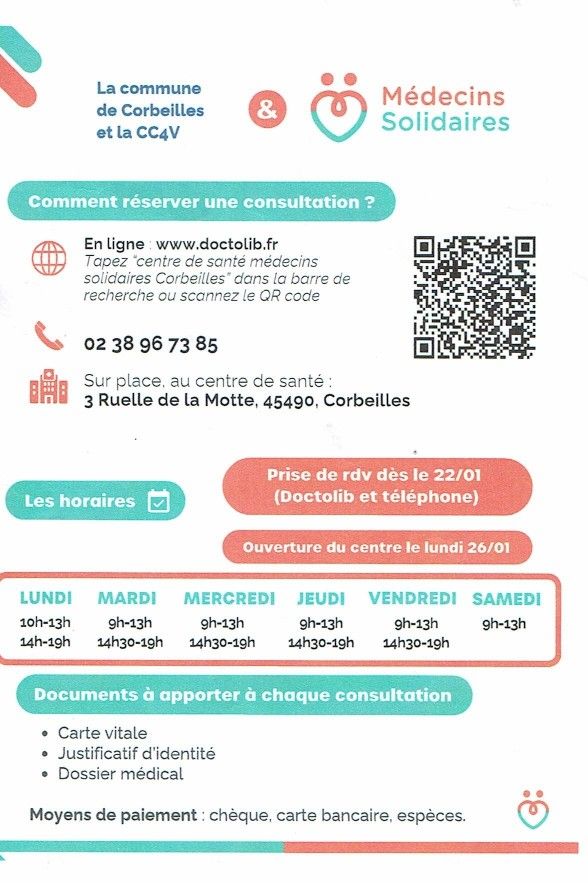 La commune de Corbeilles et la CC4V

&

Médecins Solidaires

Comment réserver une consultation ?

En ligne : www.doctolib.fr
Tapez "centre de santé médecins solidaires Corbeilles" dans la barre de recherche ou scannez le QR code

02 38 96 73 85

Sur place, au centre de santé :
3 Ruelle de la Motte, 45490, Corbeilles

Les horaires

Prise de rdv dès le 22/01 (Doctolib et téléphone)

Ouverture du centre le lundi 26/01

| LUNDI | MARDI | MERCREDI | JEUDI | VENDREDI | SAMEDI |
|---|---|---|---|---|---|
| 10h-13h | 9h-13h | 9h-13h | 9h-13h | 9h-13h | 9h-13h |
| 14h-19h | 14h30-19h | 14h30-19h | 14h30-19h | 14h30-19h | |

Documents à apporter à chaque consultation

• Carte vitale
• Justificatif d'identité
• Dossier médical

Moyens de paiement : chèque, carte bancaire, espèces.